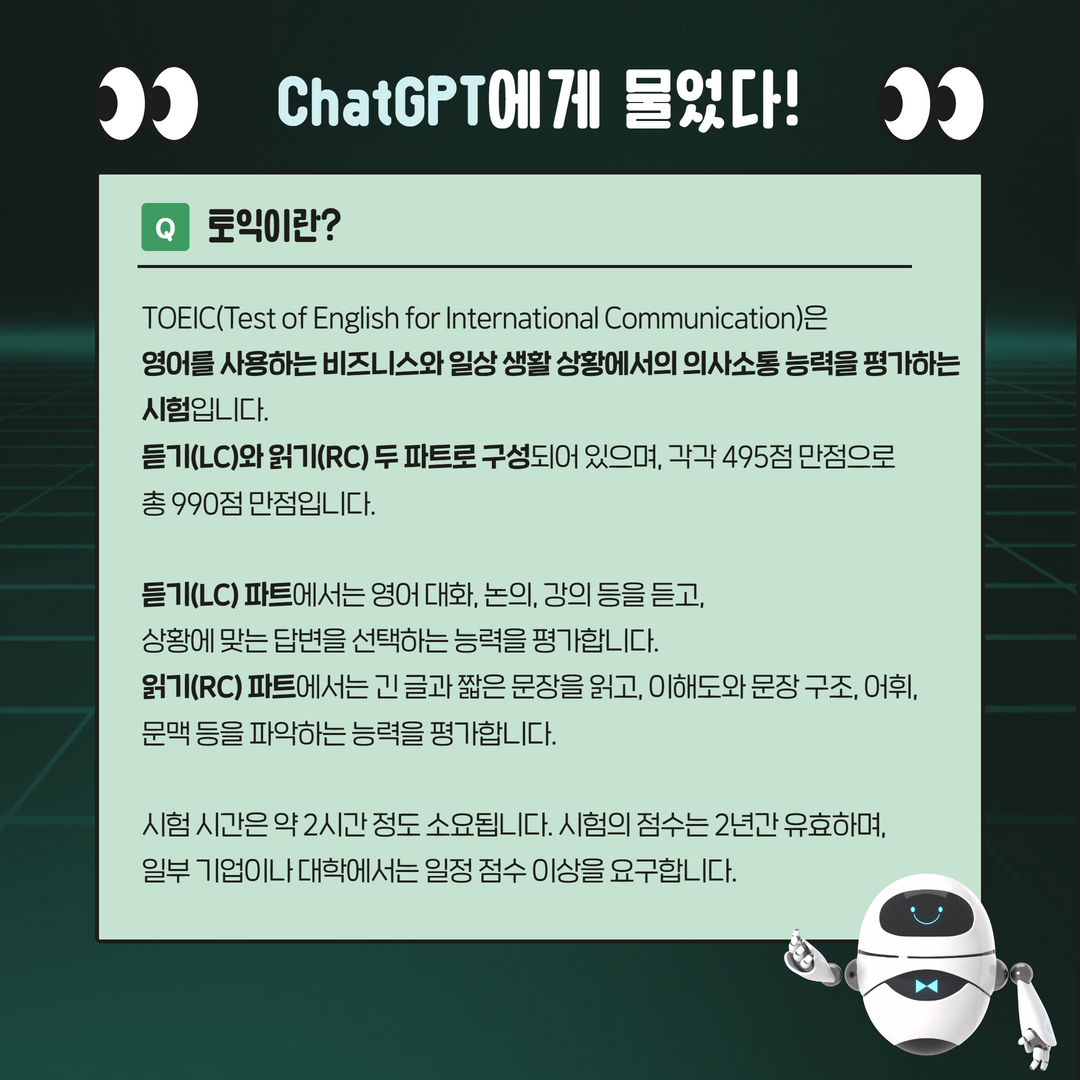 ChatGPT에게 물었다!

Q 토익이란?

TOEIC(Test of English for International Communication)은 영어를 사용하는 비즈니스와 일상 생활 상황에서의 의사소통 능력을 평가하는 시험입니다.
듣기(LC)와 읽기(RC) 두 파트로 구성되어 있으며, 각각 495점 만점으로 총 990점 만점입니다.

듣기(LC) 파트에서는 영어 대화, 논의, 강의 등을 듣고, 상황에 맞는 답변을 선택하는 능력을 평가합니다.
읽기(RC) 파트에서는 긴 글과 짧은 문장을 읽고, 이해도와 문장 구조, 어휘, 문맥 등을 파악하는 능력을 평가합니다.

시험 시간은 약 2시간 정도 소요됩니다. 시험의 점수는 2년간 유효하며, 일부 기업이나 대학에서는 일정 점수 이상을 요구합니다.